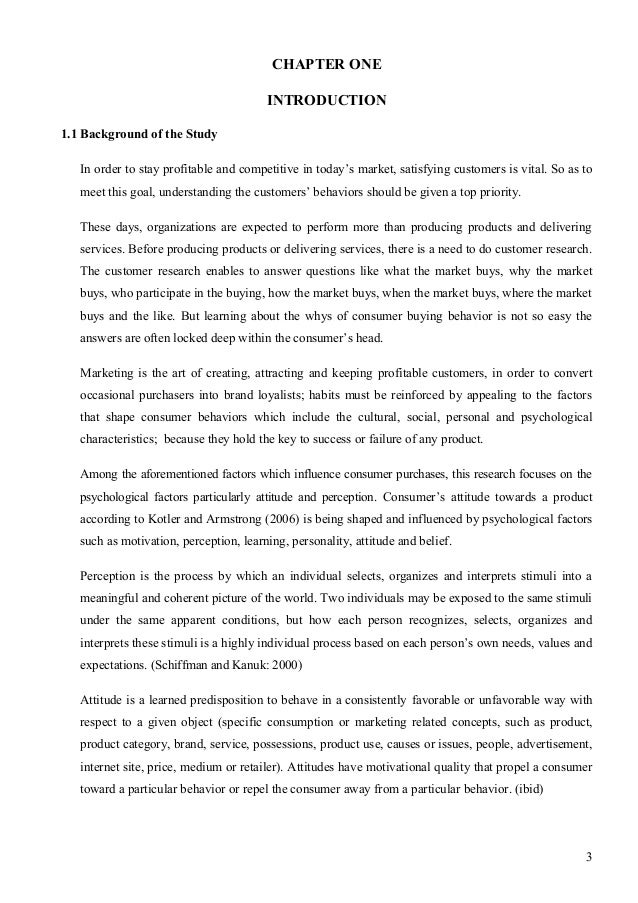 CHAPTER ONE

INTRODUCTION

1.1 Background of the Study

In order to stay profitable and competitive in today's market, satisfying customers is vital. So as to meet this goal, understanding the customers' behaviors should be given a top priority.

These days, organizations are expected to perform more than producing products and delivering services. Before producing products or delivering services, there is a need to do customer research. The customer research enables to answer questions like what the market buys, why the market buys, who participate in the buying, how the market buys, when the market buys, where the market buys and the like. But learning about the whys of consumer buying behavior is not so easy the answers are often locked deep within the consumer's head.

Marketing is the art of creating, attracting and keeping profitable customers, in order to convert occasional purchasers into brand loyalists; habits must be reinforced by appealing to the factors that shape consumer behaviors which include the cultural, social, personal and psychological characteristics; because they hold the key to success or failure of any product.

Among the aforementioned factors which influence consumer purchases, this research focuses on the psychological factors particularly attitude and perception. Consumer's attitude towards a product according to Kotler and Armstrong (2006) is being shaped and influenced by psychological factors such as motivation, perception, learning, personality, attitude and belief.

Perception is the process by which an individual selects, organizes and interprets stimuli into a meaningful and coherent picture of the world. Two individuals may be exposed to the same stimuli under the same apparent conditions, but how each person recognizes, selects, organizes and interprets these stimuli is a highly individual process based on each person's own needs, values and expectations. (Schiffman and Kanuk: 2000)

Attitude is a learned predisposition to behave in a consistently favorable or unfavorable way with respect to a given object (specific consumption or marketing related concepts, such as product, product category, brand, service, possessions, product use, causes or issues, people, advertisement, internet site, price, medium or retailer). Attitudes have motivational quality that propel a consumer toward a particular behavior or repel the consumer away from a particular behavior. (ibid)

3